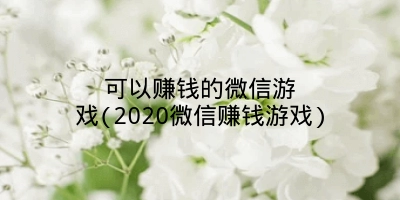 可以赚钱的微信游戏（2020微信赚钱游戏）